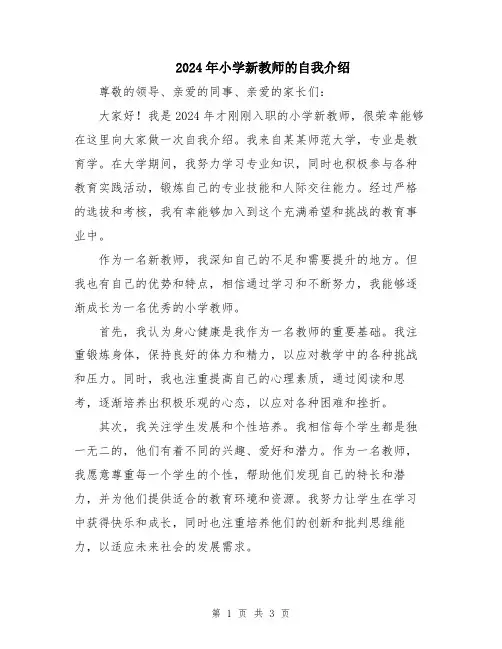 2024年小学新教师的自我介绍

尊敬的领导、亲爱的同事、亲爱的家长们：

大家好！我是2024年才刚刚入职的小学新教师，很荣幸能够在这里向大家做一次自我介绍。我来自某某师范大学，专业是教育学。在大学期间，我努力学习专业知识，同时也积极参与各种教育实践活动，锻炼自己的专业技能和人际交往能力。经过严格的选拔和考核，我有幸能够加入到这个充满希望和挑战的教育事业中。

作为一名新教师，我深知自己的不足和需要提升的地方。但我也有自己的优势和特点，相信通过学习和不断努力，我能够逐渐成长为一名优秀的小学教师。

首先，我认为身心健康是我作为一名教师的重要基础。我注重锻炼身体，保持良好的体力和精力，以应对教学中的各种挑战和压力。同时，我也注重提高自己的心理素质，通过阅读和思考，逐渐培养出积极乐观的心态，以应对各种困难和挫折。

其次，我关注学生发展和个性培养。我相信每个学生都是独一无二的，他们有着不同的兴趣、爱好和潜力。作为一名教师，我愿意尊重每一个学生的个性，帮助他们发现自己的特长和潜力，并为他们提供适合的教育环境和资源。我努力让学生在学习中获得快乐和成长，同时也注重培养他们的创新和批判思维能力，以适应未来社会的发展需求。

第 1 页 共 3 页